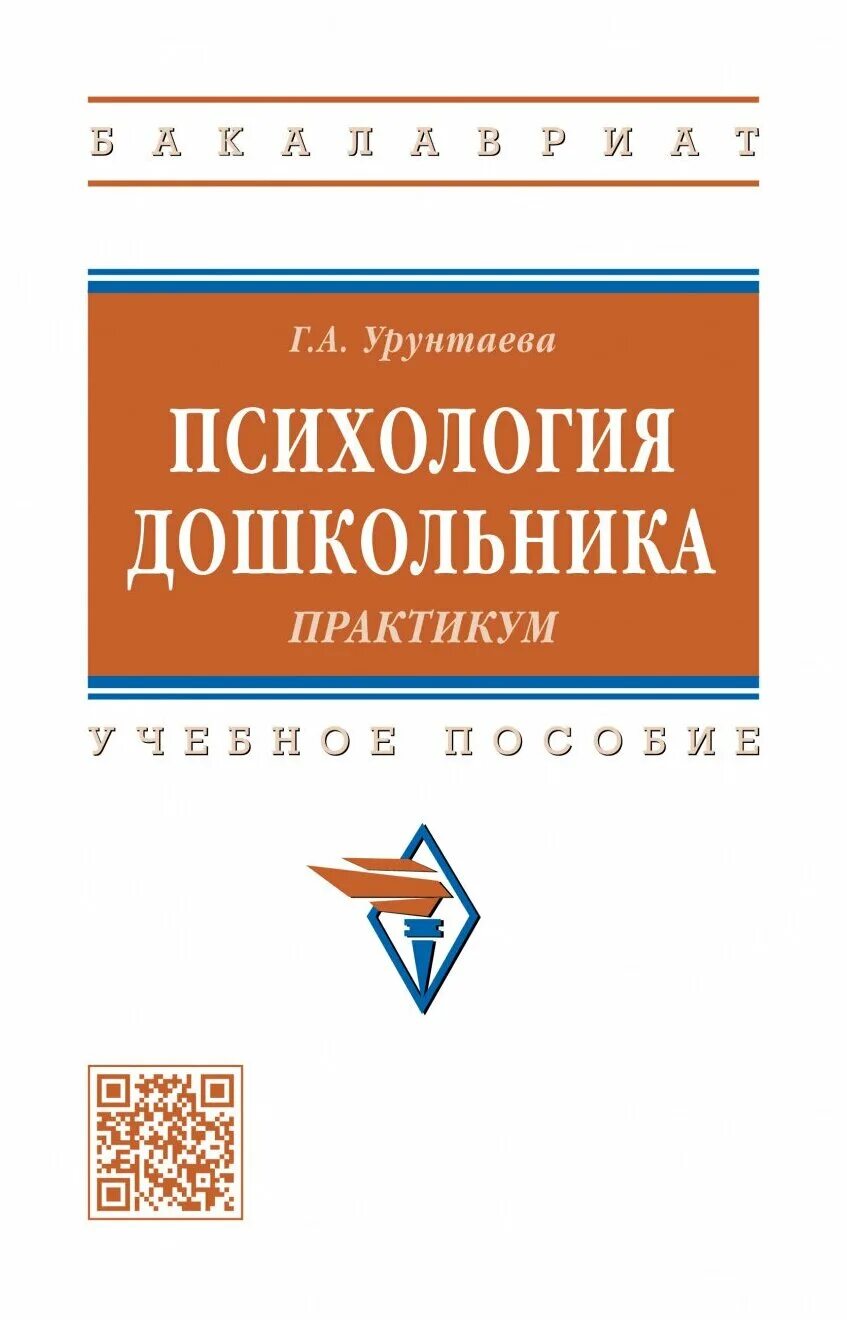 БАКАЛАВРИАТ

Г.А. Урунтаева

ПСИХОЛОГИЯ ДОШКОЛЬНИКА

ПРАКТИКУМ

УЧЕБНОЕ ПОСОБИЕ